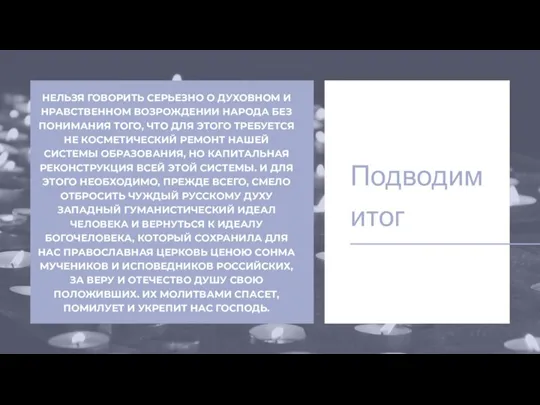 НЕЛЬЗЯ ГОВОРИТЬ СЕРЬЕЗНО О ДУХОВНОМ И НРАВСТВЕННОМ ВОЗРОЖДЕНИИ НАРОДА БЕЗ ПОНИМАНИЯ ТОГО, ЧТО ДЛЯ ЭТОГО ТРЕБУЕТСЯ НЕ КОСМЕТИЧЕСКИЙ РЕМОНТ НАШЕЙ СИСТЕМЫ ОБРАЗОВАНИЯ, НО КАПИТАЛЬНАЯ РЕКОНСТРУКЦИЯ ВСЕЙ ЭТОЙ СИСТЕМЫ. И ДЛЯ ЭТОГО НЕОБХОДИМО, ПРЕЖДЕ ВСЕГО, СМЕЛО ОТБРОСИТЬ ЧУЖДЫЙ РУССКОМУ ДУХУ ЗАПАДНЫЙ ГУМАНИСТИЧЕСКИЙ ИДЕАЛ ЧЕЛОВЕКА И ВЕРНУТЬСЯ К ИДЕАЛУ БОГОЧЕЛОВЕКА, КОТОРЫЙ СОХРАНИЛА ДЛЯ НАС ПРАВОСЛАВНАЯ ЦЕРКОВЬ ЦЕНОЮ СОНМА МУЧЕНИКОВ И ИСПОВЕДНИКОВ РОССИЙСКИХ, ЗА ВЕРУ И ОТЕЧЕСТВО ДУШУ СВОЮ ПОЛОЖИВШИХ. ИХ МОЛИТВАМИ СПАСЕТ, ПОМИЛУЕТ И УКРЕПИТ НАС ГОСПОДЬ.

Подводим итог